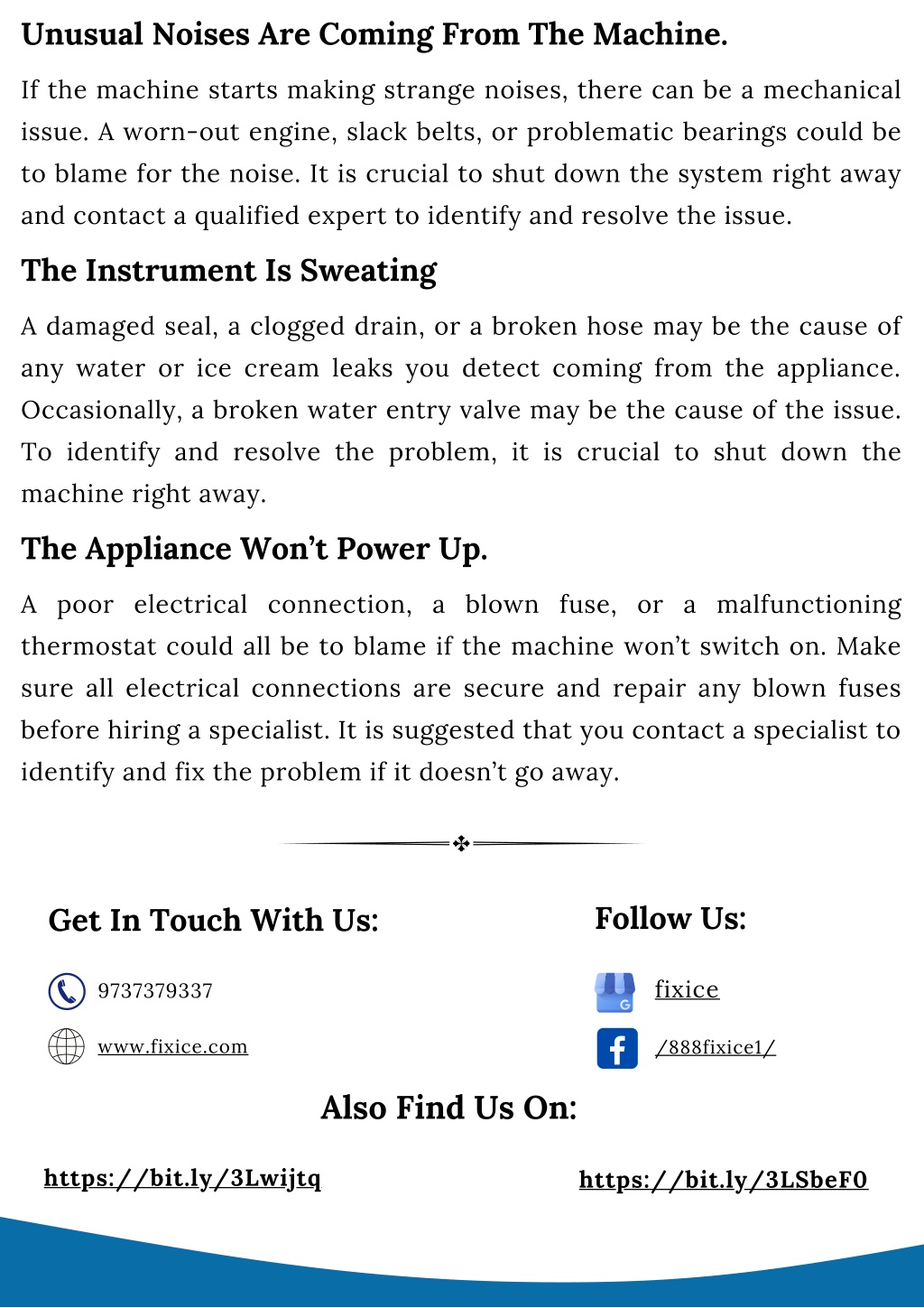 Unusual Noises Are Coming From The Machine.

If the machine starts making strange noises, there can be a mechanical issue. A worn-out engine, slack belts, or problematic bearings could be to blame for the noise. It is crucial to shut down the system right away and contact a qualified expert to identify and resolve the issue.

The Instrument Is Sweating

A damaged seal, a clogged drain, or a broken hose may be the cause of any water or ice cream leaks you detect coming from the appliance. Occasionally, a broken water entry valve may be the cause of the issue. To identify and resolve the problem, it is crucial to shut down the machine right away.

The Appliance Won't Power Up.

A poor electrical connection, a blown fuse, or a malfunctioning thermostat could all be to blame if the machine won't switch on. Make sure all electrical connections are secure and repair any blown fuses before hiring a specialist. It is suggested that you contact a specialist to identify and fix the problem if it doesn't go away.

Get In Touch With Us:

9737379337

www.fixice.com

Follow Us:

fixice

/888fixice1/

Also Find Us On:

https://bit.ly/3Lwijtq

https://bit.ly/3LSbeF0